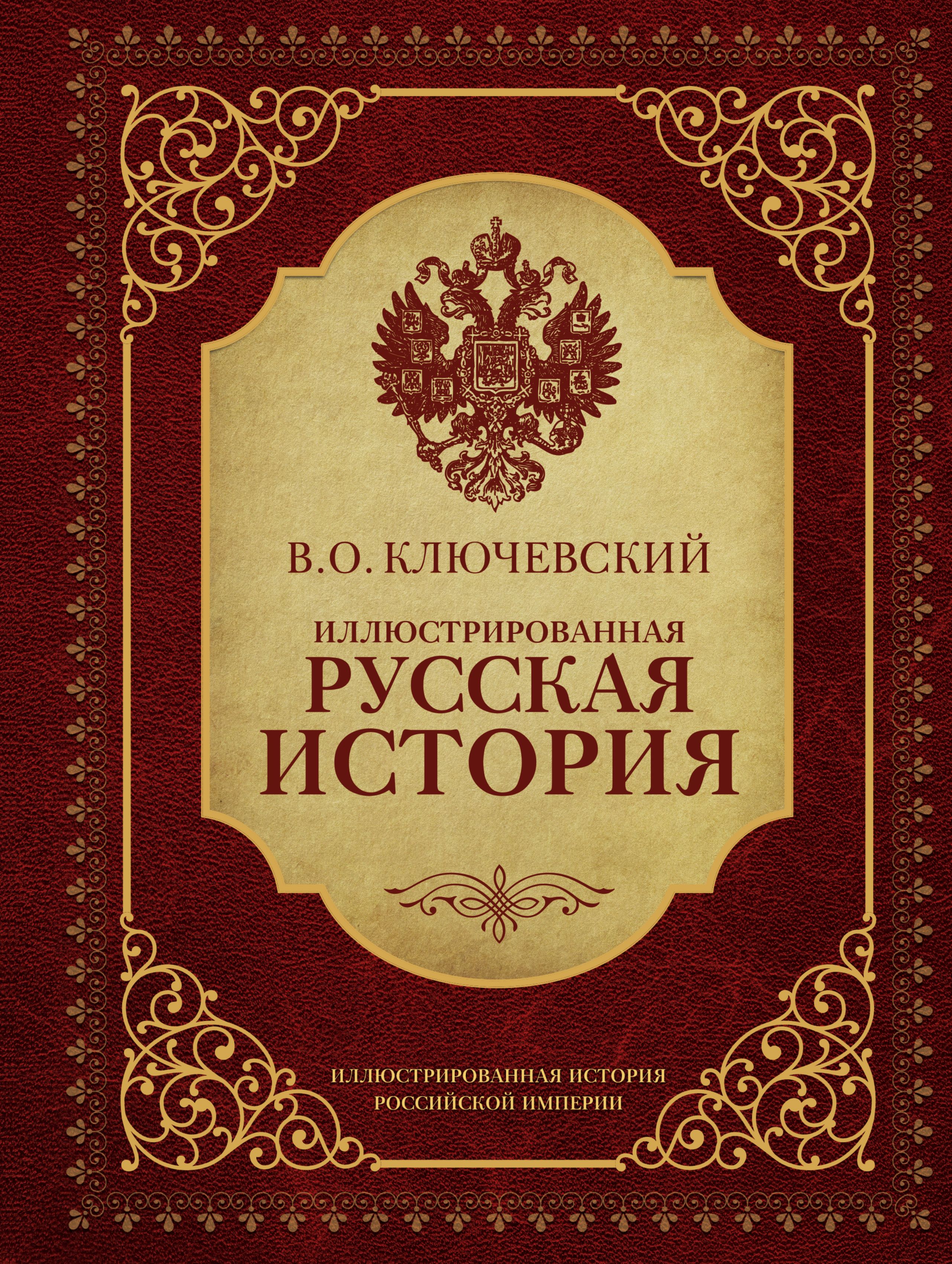 В.О. КЛЮЧЕВСКИЙ

ИЛЛЮСТРИРОВАННАЯ
РУССКАЯ
ИСТОРИЯ

ИЛЛЮСТРИРОВАННАЯ ИСТОРИЯ
РОССИЙСКОЙ ИМПЕРИИ